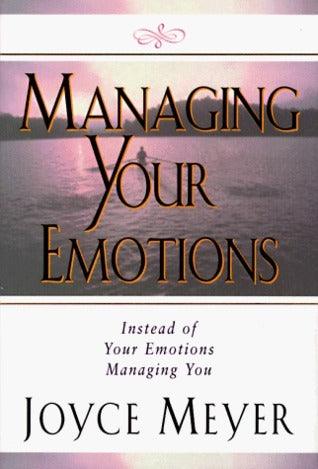 MANAGING YOUR EMOTIONS

Instead of Your Emotions Managing You

JOYCE MEYER